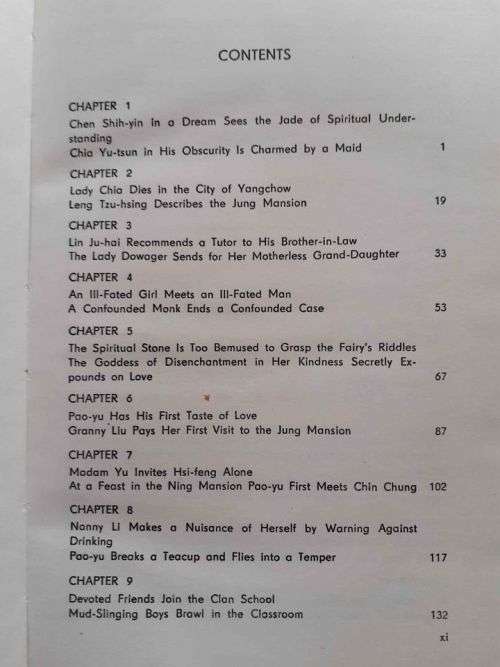 CONTENTS

CHAPTER 1
Chen Shih-yin in a Dream Sees the Jade of Spiritual Understanding
Chia Yu-tsun in His Obscurity Is Charmed by a Maid 1

CHAPTER 2
Lady Chia Dies in the City of Yangchow
Leng Tzu-hsing Describes the Jung Mansion 19

CHAPTER 3
Lin Ju-hai Recommends a Tutor to His Brother-in-Law
The Lady Dowager Sends for Her Motherless Grand-Daughter 33

CHAPTER 4
An Ill-Fated Girl Meets an Ill-Fated Man
A Confounded Monk Ends a Confounded Case 53

CHAPTER 5
The Spiritual Stone Is Too Bemused to Grasp the Fairy's Riddles
The Goddess of Disenchantment in Her Kindness Secretly Expounds on Love 67

CHAPTER 6
Pao-yu Has His First Taste of Love
Granny Liu Pays Her First Visit to the Jung Mansion 87

CHAPTER 7
Madam Yu Invites Hsi-feng Alone
At a Feast in the Ning Mansion Pao-yu First Meets Chin Chung 102

CHAPTER 8
Nanny Li Makes a Nuisance of Herself by Warning Against Drinking
Pao-yu Breaks a Teacup and Flies into a Temper 117

CHAPTER 9
Devoted Friends Join the Clan School
Mud-Slinging Boys Brawl in the Classroom 132

xi